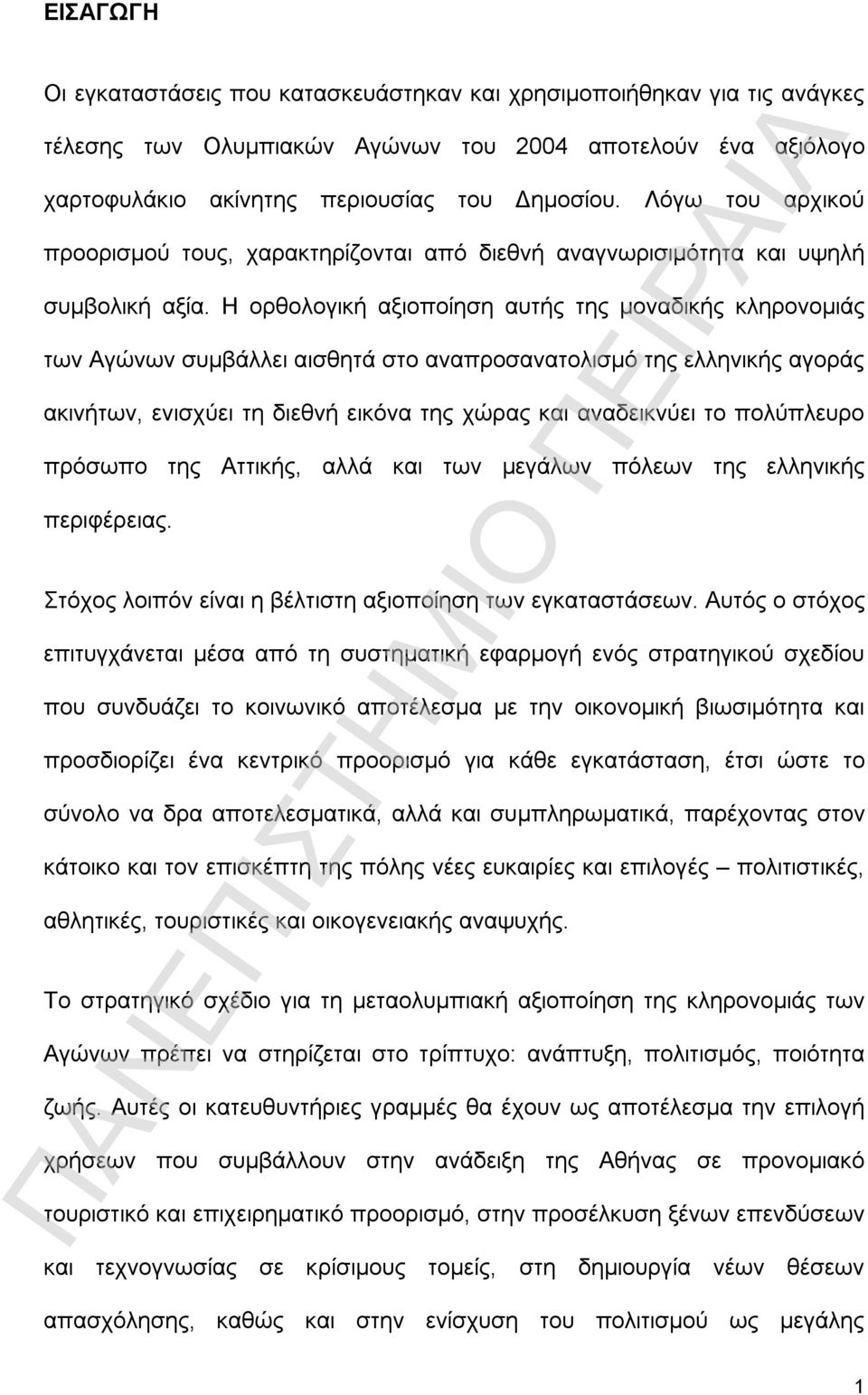 ΕΙΣΑΓΩΓΗ

Οι εγκαταστάσεις που κατασκευάστηκαν και χρησιμοποιήθηκαν για τις ανάγκες τέλεσης των Ολυμπιακών Αγώνων του 2004 αποτελούν ένα αξιόλογο χαρτοφυλάκιο ακίνητης περιουσίας του Δημοσίου. Λόγω του αρχικού προορισμού τους, χαρακτηρίζονται από διεθνή αναγνωρισιμότητα και υψηλή συμβολική αξία. Η ορθολογική αξιοποίηση αυτής της μοναδικής κληρονομιάς των Αγώνων συμβάλλει αισθητά στο αναπροσανατολισμό της ελληνικής αγοράς ακινήτων, ενισχύει τη διεθνή εικόνα της χώρας και αναδεικνύει το πολύπλευρο πρόσωπο της Αττικής, αλλά και των μεγάλων πόλεων της ελληνικής περιφέρειας.

Στόχος λοιπόν είναι η βέλτιστη αξιοποίηση των εγκαταστάσεων. Αυτός ο στόχος επιτυγχάνεται μέσα από τη συστηματική εφαρμογή ενός στρατηγικού σχεδίου που συνδυάζει το κοινωνικό αποτέλεσμα με την οικονομική βιωσιμότητα και προσδιορίζει ένα κεντρικό προορισμό για κάθε εγκατάσταση, έτσι ώστε το σύνολο να δρα αποτελεσματικά, αλλά και συμπληρωματικά, παρέχοντας στον κάτοικο και τον επισκέπτη της πόλης νέες ευκαιρίες και επιλογές – πολιτιστικές, αθλητικές, τουριστικές και οικογενειακής αναψυχής.

Το στρατηγικό σχέδιο για τη μεταολυμπιακή αξιοποίηση της κληρονομιάς των Αγώνων πρέπει να στηρίζεται στο τρίπτυχο: ανάπτυξη, πολιτισμός, ποιότητα ζωής. Αυτές οι κατευθυντήριες γραμμές θα έχουν ως αποτέλεσμα την επιλογή χρήσεων που συμβάλλουν στην ανάδειξη της Αθήνας σε προνομιακό τουριστικό και επιχειρηματικό προορισμό, στην προσέλκυση ξένων επενδύσεων και τεχνογνωσίας σε κρίσιμους τομείς, στη δημιουργία νέων θέσεων απασχόλησης, καθώς και στην ενίσχυση του πολιτισμού ως μεγάλης

ΠΑΝΕΠΙΣΤΗΜΙΟ ΠΕΙΡΑΙΑ

1